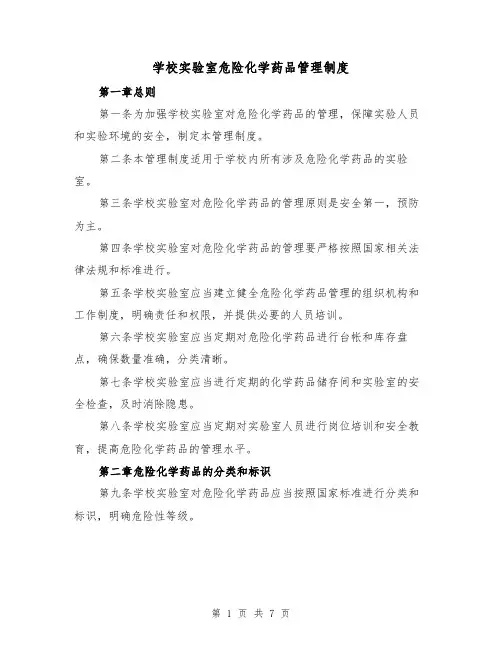 学校实验室危险化学药品管理制度

第一章总则

第一条为加强学校实验室对危险化学药品的管理，保障实验人员和实验环境的安全，制定本管理制度。

第二条本管理制度适用于学校内所有涉及危险化学药品的实验室。

第三条学校实验室对危险化学药品的管理原则是安全第一，预防为主。

第四条学校实验室对危险化学药品的管理要严格按照国家相关法律法规和标准进行。

第五条学校实验室应当建立健全危险化学药品管理的组织机构和工作制度，明确责任和权限，并提供必要的人员培训。

第六条学校实验室应当定期对危险化学药品进行台帐和库存盘点，确保数量准确，分类清晰。

第七条学校实验室应当进行定期的化学药品储存间和实验室的安全检查，及时消除隐患。

第八条学校实验室应当定期对实验室人员进行岗位培训和安全教育，提高危险化学药品的管理水平。

第二章危险化学药品的分类和标识

第九条学校实验室对危险化学药品应当按照国家标准进行分类和标识，明确危险性等级。

第 1 页 共 7 页